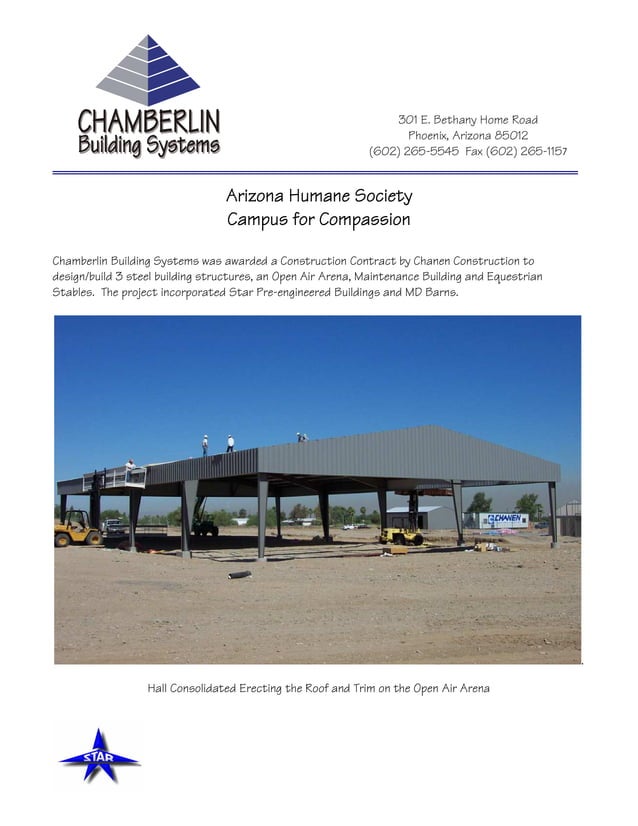 CHAMBERLIN
Building Systems

301 E. Bethany Home Road
Phoenix, Arizona 85012
(602) 265-5545 Fax (602) 265-1157

Arizona Humane Society
Campus for Compassion

Chamberlin Building Systems was awarded a Construction Contract by Chanen Construction to design/build 3 steel building structures, an Open Air Arena, Maintenance Building and Equestrian Stables. The project incorporated Star Pre-engineered Buildings and MD Barns.

CHANEN

Hall Consolidated Erecting the Roof and Trim on the Open Air Arena

STAR